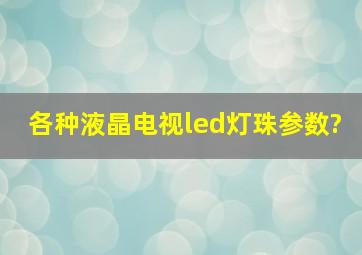 各种液晶电视led灯珠参数?